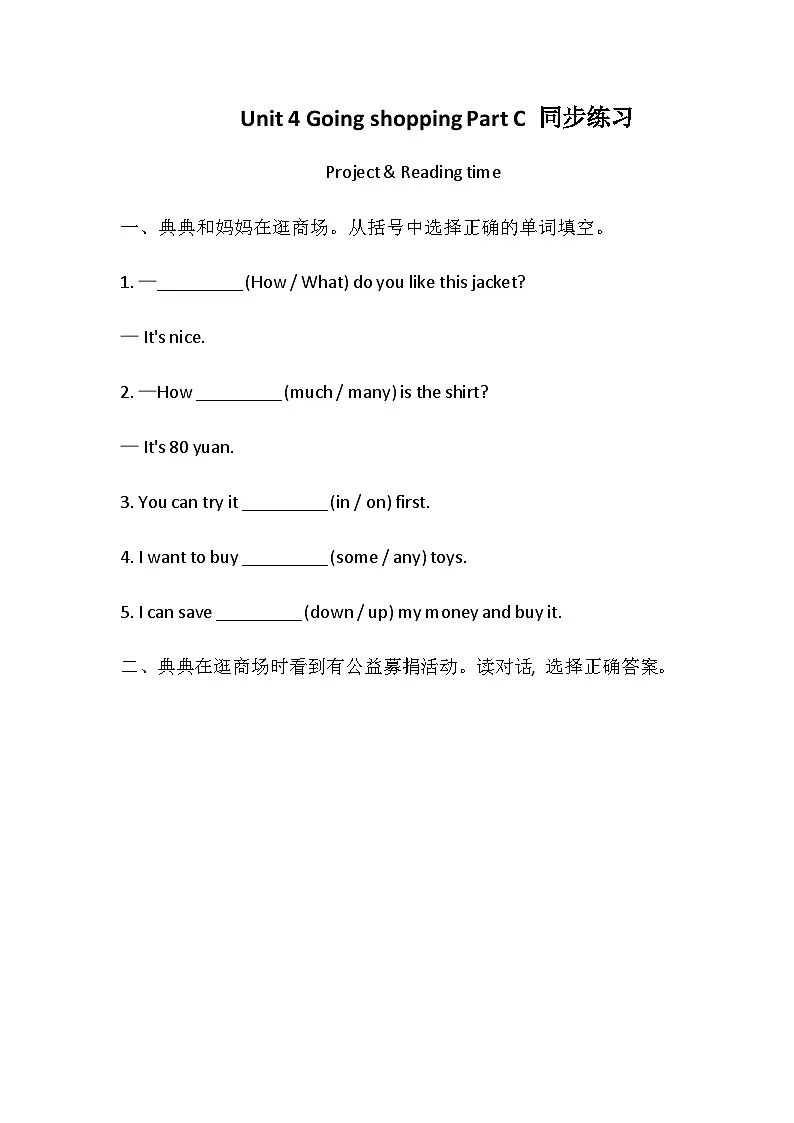 Unit 4 Going shopping Part C 同步练习

Project & Reading time

一、典典和妈妈在逛商场。从括号中选择正确的单词填空。

1. —_________ (How / What) do you like this jacket?

— It's nice.

2. —How _________ (much / many) is the shirt?

— It's 80 yuan.

3. You can try it _________ (in / on) first.

4. I want to buy _________ (some / any) toys.

5. I can save _________ (down / up) my money and buy it.

二、典典在逛商场时看到有公益募捐活动。读对话, 选择正确答案。